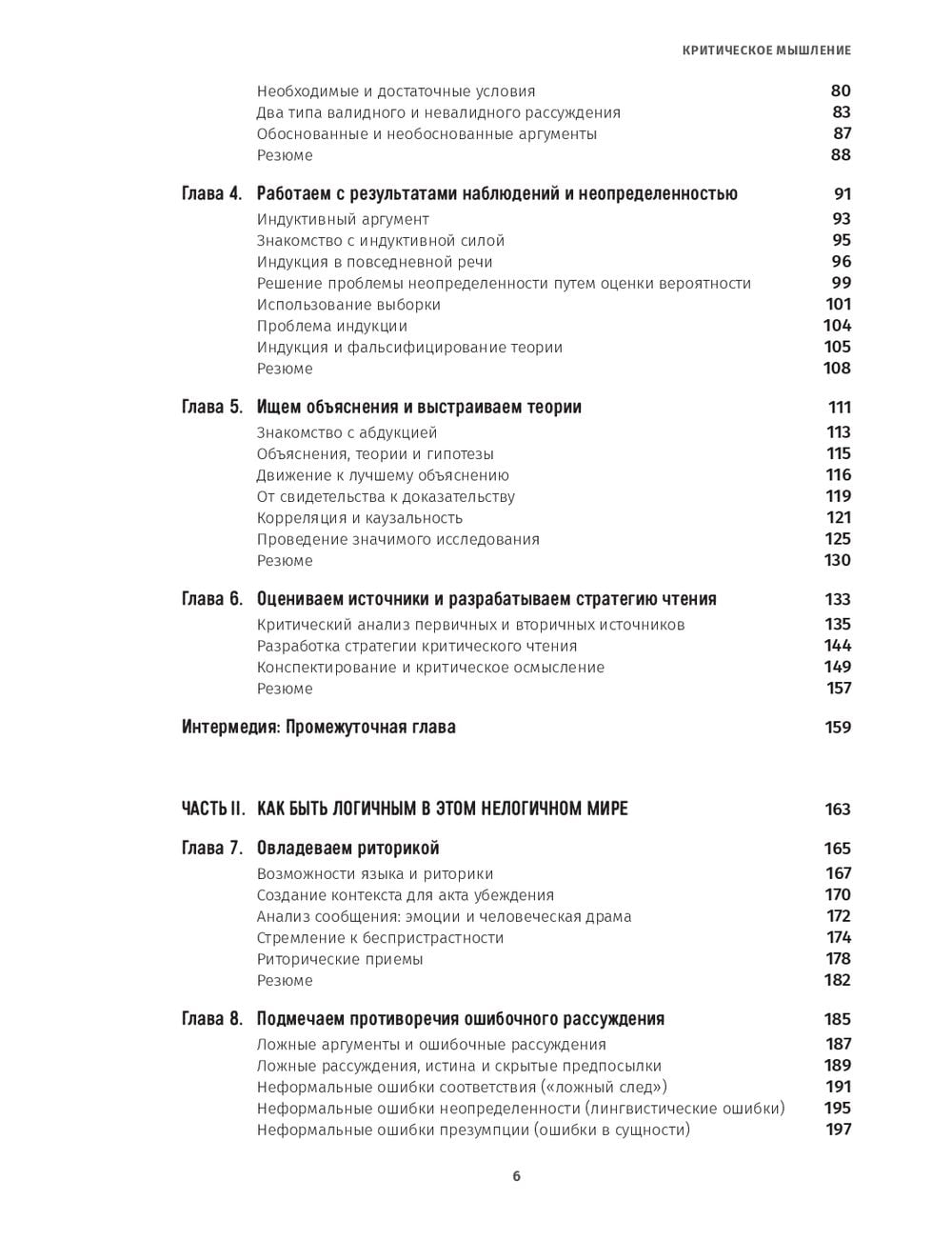 КРИТИЧЕСКОЕ МЫШЛЕНИЕ

Необходимые и достаточные условия 80
Два типа валидного и невалидного рассуждения 83
Обоснованные и необоснованные аргументы 87
Резюме 88

Глава 4. Работаем с результатами наблюдений и неопределенностью 91
Индуктивный аргумент 93
Знакомство с индуктивной силой 95
Индукция в повседневной речи 96
Решение проблемы неопределенности путем оценки вероятности 99
Использование выборки 101
Проблема индукции 104
Индукция и фальсифицирование теории 105
Резюме 108

Глава 5. Ищем объяснения и выстраиваем теории 111
Знакомство с абдукцией 113
Объяснения, теории и гипотезы 115
Движение к лучшему объяснению 116
От свидетельства к доказательству 119
Корреляция и каузальность 121
Проведение значимого исследования 125
Резюме 130

Глава 6. Оцениваем источники и разрабатываем стратегию чтения 133
Критический анализ первичных и вторичных источников 135
Разработка стратегии критического чтения 144
Конспектирование и критическое осмысление 149
Резюме 157

Интермедия: Промежуточная глава 159

ЧАСТЬ II. КАК БЫТЬ ЛОГИЧНЫМ В ЭТОМ НЕЛОГИЧНОМ МИРЕ 163

Глава 7. Овладеваем риторикой 165
Возможности языка и риторики 167
Создание контекста для акта убеждения 170
Анализ сообщения: эмоции и человеческая драма 172
Стремление к беспристрастности 174
Риторические приемы 178
Резюме 182

Глава 8. Подмечаем противоречия ошибочного рассуждения 185
Ложные аргументы и ошибочные рассуждения 187
Ложные рассуждения, истина и скрытые предпосылки 189
Неформальные ошибки соответствия («ложный след») 191
Неформальные ошибки неопределенности (лингвистические ошибки) 195
Неформальные ошибки презумпции (ошибки в сущности) 197

6